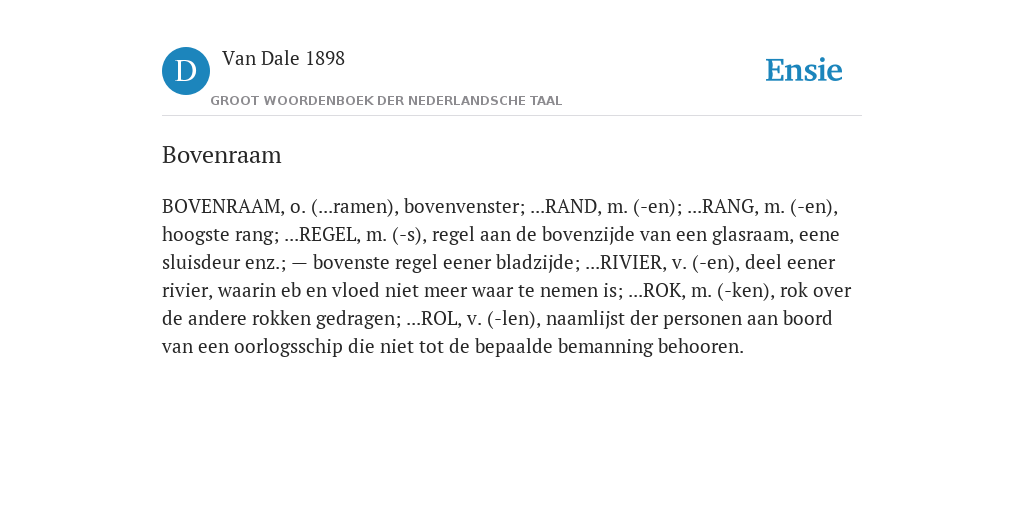 D

Van Dale 1898

GROOT WOORDENBOEK DER NEDERLANDSCHE TAAL

Ensie

Bovenraam

BOVENRAAM, o. (...ramen), bovenvenster; ...RAND, m. (-en); ...RANG, m. (-en), hoogste rang; ...REGEL, m. (-s), regel aan de bovenzijde van een glasraam, eene sluisdeur enz.; — bovenste regel eener bladzijde; ...RIVIER, v. (-en), deel eener rivier, waarin eb en vloed niet meer waar te nemen is; ...ROK, m. (-ken), rok over de andere rokken gedragen; ...ROL, v. (-len), naamlijst der personen aan boord van een oorlogsschip die niet tot de bepaalde bemanning behooren.